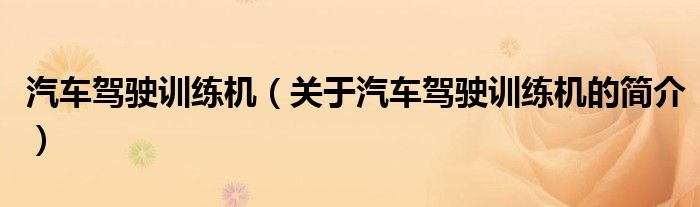 汽车驾驶训练机（关于汽车驾驶训练机的简介）